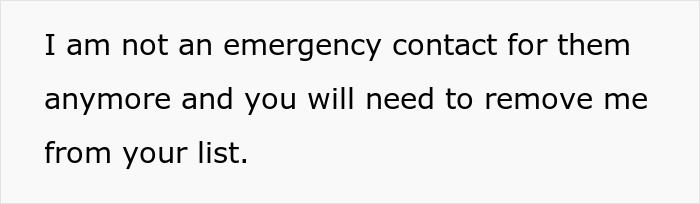 I am not an emergency contact for them anymore and you will need to remove me from your list.